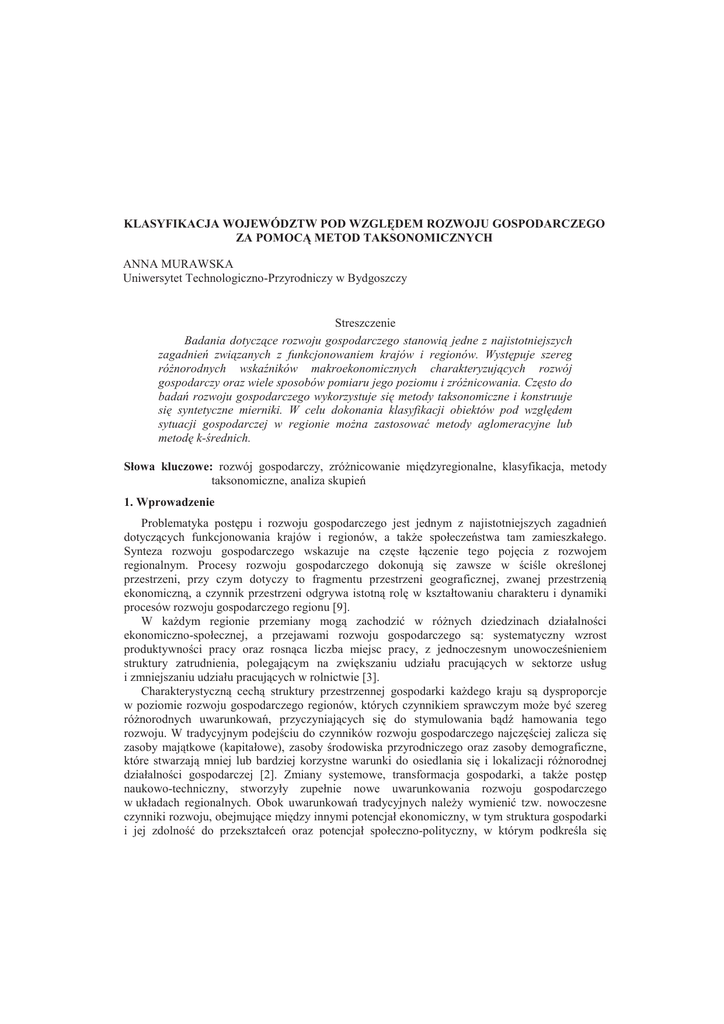 KLASYFIKACJA WOJEWÓDZTW POD WZGLĘDEM ROZWOJU GOSPODARCZEGO ZA POMOCĄ METOD TAKSONOMICZNYCH

ANNA MURAWSKA
Uniwersytet Technologiczno-Przyrodniczy w Bydgoszczy

Streszczenie

Badania dotyczące rozwoju gospodarczego stanowią jedne z najistotniejszych zagadnień związanych z funkcjonowaniem krajów i regionów. Występuje szereg różnorodnych wskaźników makroekonomicznych charakteryzujących rozwój gospodarczy oraz wiele sposobów pomiaru jego poziomu i zróżnicowania. Często do badań rozwoju gospodarczego wykorzystuje się metody taksonomiczne i konstruuje się syntetyczne mierniki. W celu dokonania klasyfikacji obiektów pod względem sytuacji gospodarczej w regionie można zastosować metody aglomeracyjne lub metodę k-średnich.

Słowa kluczowe: rozwój gospodarczy, zróżnicowanie międzyregionalne, klasyfikacja, metody taksonomiczne, analiza skupień

1. Wprowadzenie

Problematyka postępu i rozwoju gospodarczego jest jednym z najistotniejszych zagadnień dotyczących funkcjonowania krajów i regionów, a także społeczeństwa tam zamieszkałego. Synteza rozwoju gospodarczego wskazuje na częste łączenie tego pojęcia z rozwojem regionalnym. Procesy rozwoju gospodarczego dokonują się zawsze w ściśle określonej przestrzeni, przy czym dotyczy to fragmentu przestrzeni geograficznej, zwanej przestrzenią ekonomiczną, a czynnik przestrzeni odgrywa istotną rolę w kształtowaniu charakteru i dynamiki procesów rozwoju gospodarczego regionu [9].

W każdym regionie przemiany mogą zachodzić w różnych dziedzinach działalności ekonomiczno-społecznej, a przejawami rozwoju gospodarczego są: systematyczny wzrost produktywności pracy oraz rosnąca liczba miejsc pracy, z jednoczesnym unowocześnieniem struktury zatrudnienia, polegającym na zwiększaniu udziału pracujących w sektorze usług i zmniejszaniu udziału pracujących w rolnictwie [3].

Charakterystyczną cechą struktury przestrzennej gospodarki każdego kraju są dysproporcje w poziomie rozwoju gospodarczego regionów, których czynnikiem sprawczym może być szereg różnorodnych uwarunkowań, przyczyniających się do stymulowania bądź hamowania tego rozwoju. W tradycyjnym podejściu do czynników rozwoju gospodarczego najczęściej zalicza się zasoby majątkowe (kapitałowe), zasoby środowiska przyrodniczego oraz zasoby demograficzne, które stwarzają mniej lub bardziej korzystne warunki do osiedlania się i lokalizacji różnorodnej działalności gospodarczej [2]. Zmiany systemowe, transformacja gospodarki, a także postęp naukowo-techniczny, stworzyły zupełnie nowe uwarunkowania rozwoju gospodarczego w układach regionalnych. Obok uwarunkowań tradycyjnych należy wymienić tzw. nowoczesne czynniki rozwoju, obejmujące między innymi potencjał ekonomiczny, w tym struktura gospodarki i jej zdolność do przekształceń oraz potencjał społeczno-polityczny, w którym podkreśla się